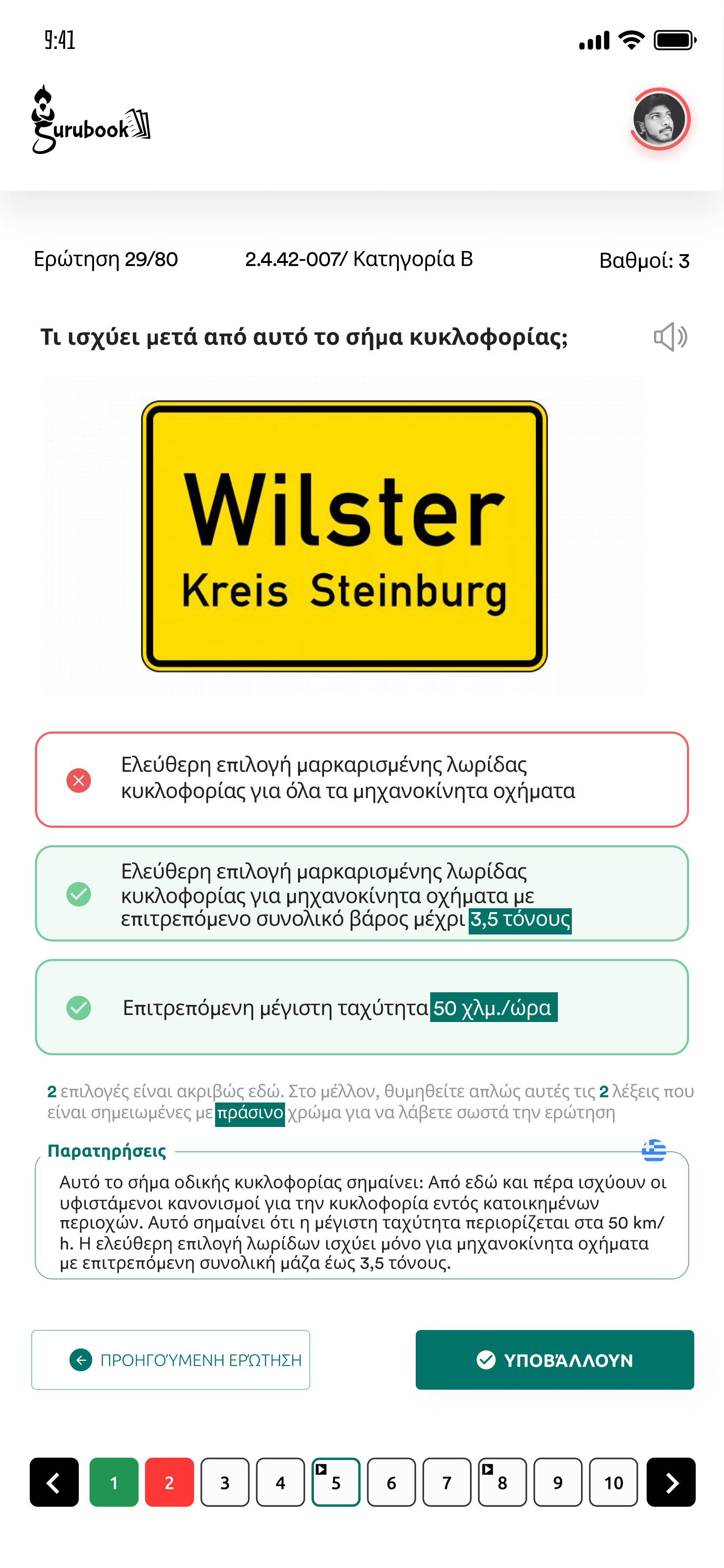 9:41

Gurubook

Ερώτηση 29/80
2.4.42-007/ Κατηγορία B
Βαθμοί: 3

Τι ισχύει μετά από αυτό το σήμα κυκλοφορίας;

Wilster
Kreis Steinburg

Ελεύθερη επιλογή μαρκαρισμένης λωρίδας κυκλοφορίας για όλα τα μηχανοκίνητα οχήματα

Ελεύθερη επιλογή μαρκαρισμένης λωρίδας κυκλοφορίας για μηχανοκίνητα οχήματα με επιτρεπόμενο συνολικό βάρος μέχρι 3,5 τόνους

Επιτρεπόμενη μέγιστη ταχύτητα 50 χλμ./ώρα

2 επιλογές είναι ακριβώς εδώ. Στο μέλλον, θυμηθείτε απλώς αυτές τις 2 λέξεις που είναι σημειωμένες με πράσινο χρώμα για να λάβετε σωστά την ερώτηση

Παρατηρήσεις
Αυτό το σήμα οδικής κυκλοφορίας σημαίνει: Από εδώ και πέρα ισχύουν οι υφιστάμενοι κανονισμοί για την κυκλοφορία εντός κατοικημένων περιοχών. Αυτό σημαίνει ότι η μέγιστη ταχύτητα περιορίζεται στα 50 km/h. Η ελεύθερη επιλογή λωρίδων ισχύει μόνο για μηχανοκίνητα οχήματα με επιτρεπόμενη συνολική μάζα έως 3,5 τόνους.

ΠΡΟΗΓΟΎΜΕΝΗ ΕΡΏΤΗΣΗ
ΥΠΟΒΆΛΛΟΥΝ

1 2 3 4 5 6 7 8 9 10